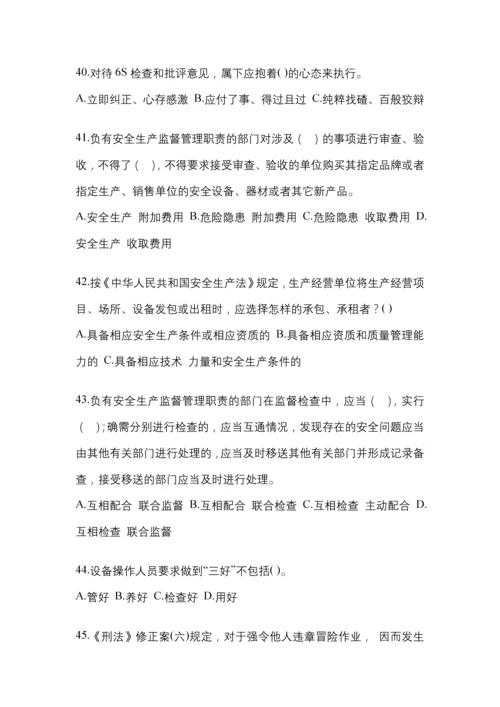 40.对待 6S 检查和批评意见，属下应抱着( )的心态来执行。

A.立即纠正、心存感激 B.应付了事、得过且过 C.纯粹找碴、百般狡辩

41.负有安全生产监督管理职责的部门对涉及（ ）的事项进行审查、验收，不得了（ ），不得要求接受审查、验收的单位购买其指定品牌或者指定生产、销售单位的安全设备、器材或者其它新产品。

A.安全生产 附加费用 B.危险隐患 附加费用 C.危险隐患 收取费用 D.安全生产 收取费用

42.按《中华人民共和国安全生产法》规定，生产经营单位将生产经营项目、场所、设备发包或出租时，应选择怎样的承包、承租者？( )

A.具备相应安全生产条件或相应资质的 B.具备相应资质和质量管理能力的 C.具备相应技术 力量和安全生产条件的

43.负有安全生产监督管理职责的部门在监督检查中，应当（ ），实行（ ）；确需分别进行检查的，应当互通情况，发现存在的安全问题应当由其他有关部门进行处理的，应当及时移送其他有关部门并形成记录备查，接受移送的部门应当及时进行处理。

A.互相配合 联合监督 B.互相配合 联合检查 C.互相检查 主动配合 D.互相检查 联合监督

44.设备操作人员要求做到“三好”不包括( )。

A.管好 B.养好 C.检查好 D.用好

45.《刑法》修正案(六)规定，对于强令他人违章冒险作业， 因而发生